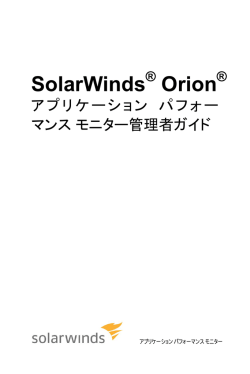 SolarWinds® Orion®
アプリケーション パフォーマンス モニター管理者ガイド

solarwinds

アプリケーション パフォーマンス モニター